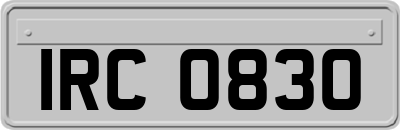 IRC 0830